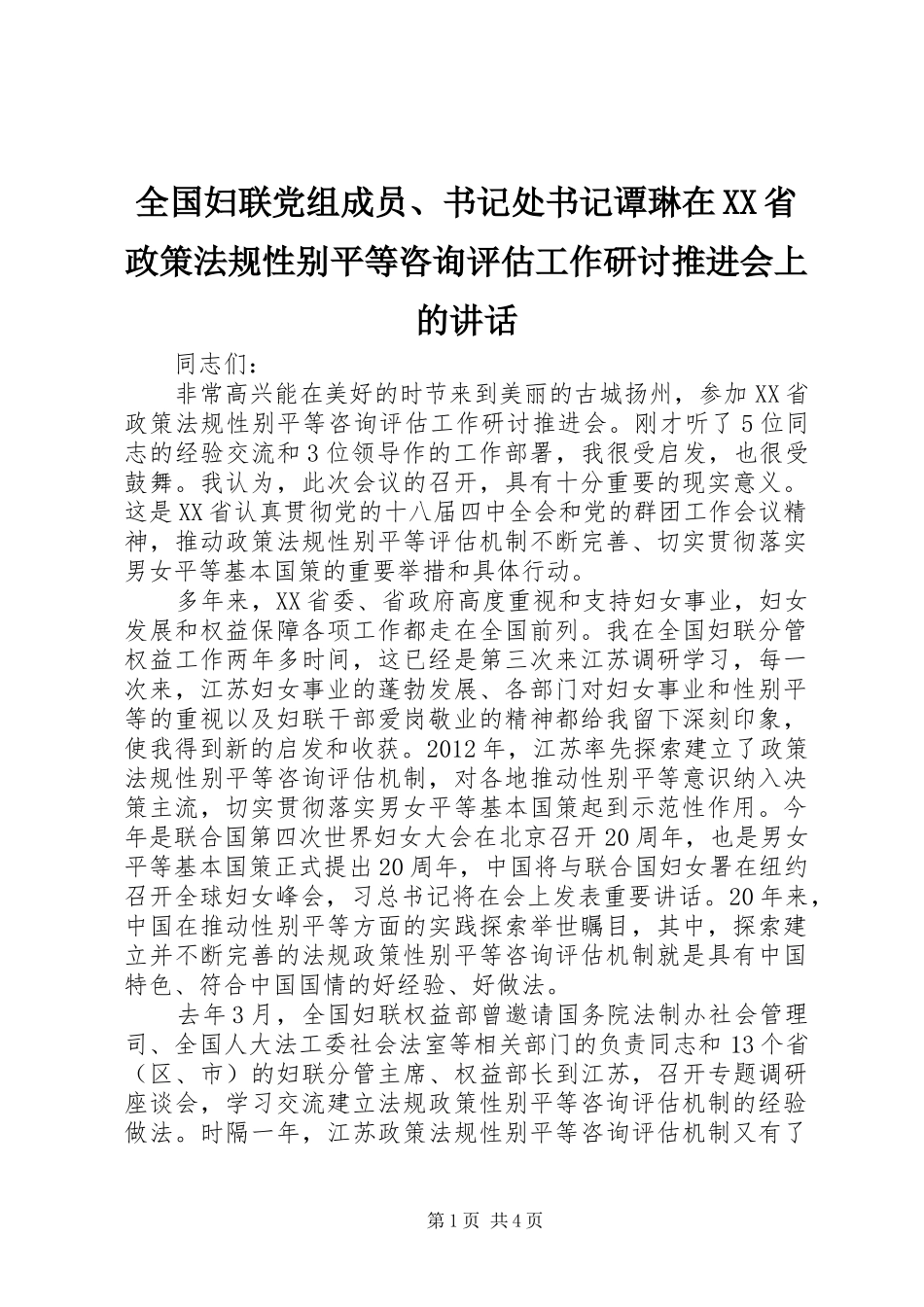 全国妇联党组成员、书记处书记谭琳在XX省政策法规性别平等咨询评估工作研讨推进会上的讲话

同志们：

非常高兴能在美好的时节来到美丽的古城扬州，参加XX省政策法规性别平等咨询评估工作研讨推进会。刚才听了5位同志的经验交流和3位领导作的工作部署，我很受启发，也很受鼓舞。我认为，此次会议的召开，具有十分重要的现实意义。这是XX省认真贯彻党的十八届四中全会和党的群团工作会议精神，推动政策法规性别平等评估机制不断完善、切实贯彻落实男女平等基本国策的重要举措和具体行动。

多年来，XX省委、省政府高度重视和支持妇女事业，妇女发展和权益保障各项工作都走在全国前列。我在全国妇联分管权益工作两年多时间，这已经是第三次来江苏调研学习，每一次来，江苏妇女事业的蓬勃发展、各部门对妇女事业和性别平等的重视以及妇联干部爱岗敬业的精神都给我留下深刻印象，使我得到新的启发和收获。2012年，江苏率先探索建立了政策法规性别平等咨询评估机制，对各地推动性别平等意识纳入决策主流，切实贯彻落实男女平等基本国策起到示范性作用。今年是联合国第四次世界妇女大会在北京召开20周年，也是男女平等基本国策正式提出20周年，中国将与联合国妇女署在纽约召开全球妇女峰会，习总书记将在会上发表重要讲话。20年来，中国在推动性别平等方面的实践探索举世瞩目，其中，探索建立并不断完善的法规政策性别平等咨询评估机制就是具有中国特色、符合中国国情的好经验、好做法。

去年3月，全国妇联权益部曾邀请国务院法制办社会管理司、全国人大法工委社会法室等相关部门的负责同志和13个省（区、市）的妇联分管主席、权益部长到江苏，召开专题调研座谈会，学习交流建立法规政策性别平等咨询评估机制的经验做法。时隔一年，江苏政策法规性别平等咨询评估机制又有了

第1页 共4页